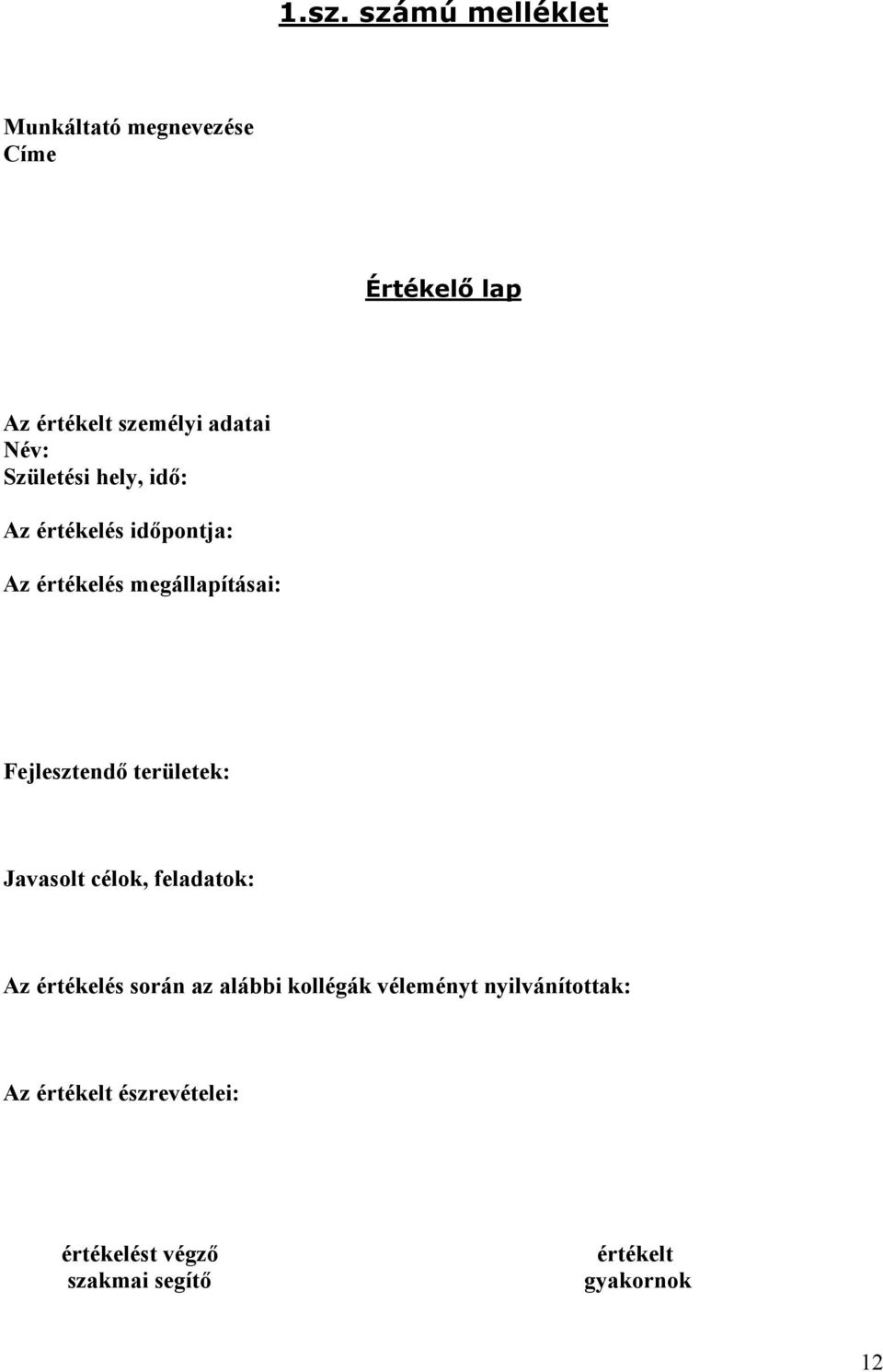 1.sz. számú melléklet

Munkáltató megnevezése
Címe

Értékelő lap

Az értékelt személyi adatai
Név:
Születési hely, idő:

Az értékelés időpontja:

Az értékelés megállapításai:

Fejlesztendő területek:

Javasolt célok, feladatok:

Az értékelés során az alábbi kollégák véleményt nyilvánítottak:

Az értékelt észrevételei:

értékelést végző szakmai segítő

értékelt gyakornok

12